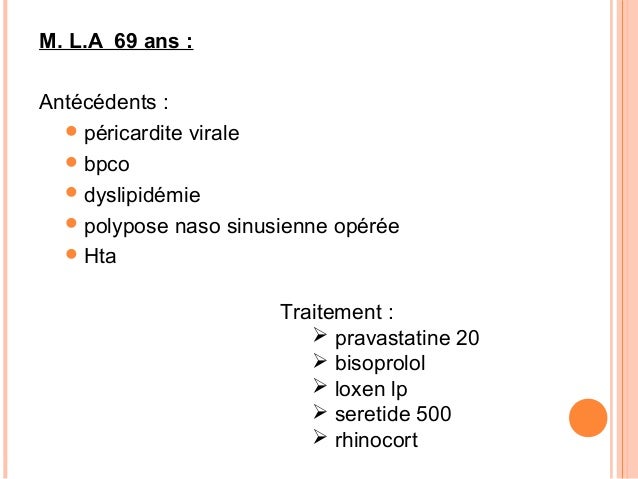 M. L.A 69 ans :

Antécédents :
- péricardite virale
- bpco
- dyslipidémie
- polypose naso sinusienne opérée
- Hta

Traitement :
- pravastatine 20
- bisoprolol
- loxen lp
- seretide 500
- rhinocort